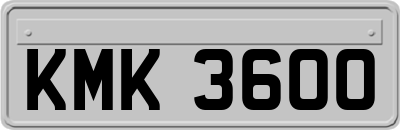 KMK 3600